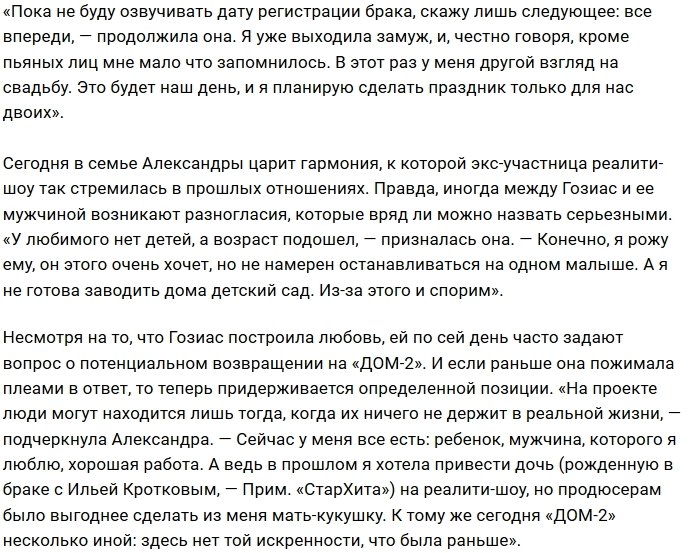 «Пока не буду озвучивать дату регистрации брака, скажу лишь следующее: все впереди, — продолжила она. Я уже выходила замуж, и, честно говоря, кроме пьяных лиц мне мало что запомнилось. В этот раз у меня другой взгляд на свадьбу. Это будет наш день, и я планирую сделать праздник только для нас двоих».

Сегодня в семье Александры царит гармония, к которой экс-участница реалити-шоу так стремилась в прошлых отношениях. Правда, иногда между Гозиас и ее мужчиной возникают разногласия, которые вряд ли можно назвать серьезными. «У любимого нет детей, а возраст подошел, — призналась она. — Конечно, я рожу ему, он этого очень хочет, но не намерен останавливаться на одном малыше. А я не готова заводить дома детский сад. Из-за этого и спорим».

Несмотря на то, что Гозиас построила любовь, ей по сей день часто задают вопрос о потенциальном возвращении на «ДОМ-2». И если раньше она пожимала плеами в ответ, то теперь придерживается определенной позиции. «На проекте люди могут находится лишь тогда, когда их ничего не держит в реальной жизни, — подчеркнула Александра. — Сейчас у меня все есть: ребенок, мужчина, которого я люблю, хорошая работа. А ведь в прошлом я хотела привести дочь (рожденную в браке с Ильей Кротковым, — Прим. «СтарХита») на реалити-шоу, но продюсерам было выгоднее сделать из меня мать-кукушку. К тому же сегодня «ДОМ-2» несколько иной: здесь нет той искренности, что была раньше».